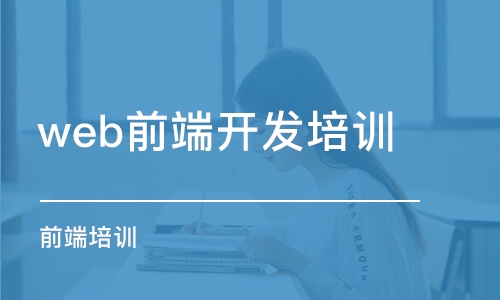 web前端开发培训

前端培训

UNDER ARMOUR